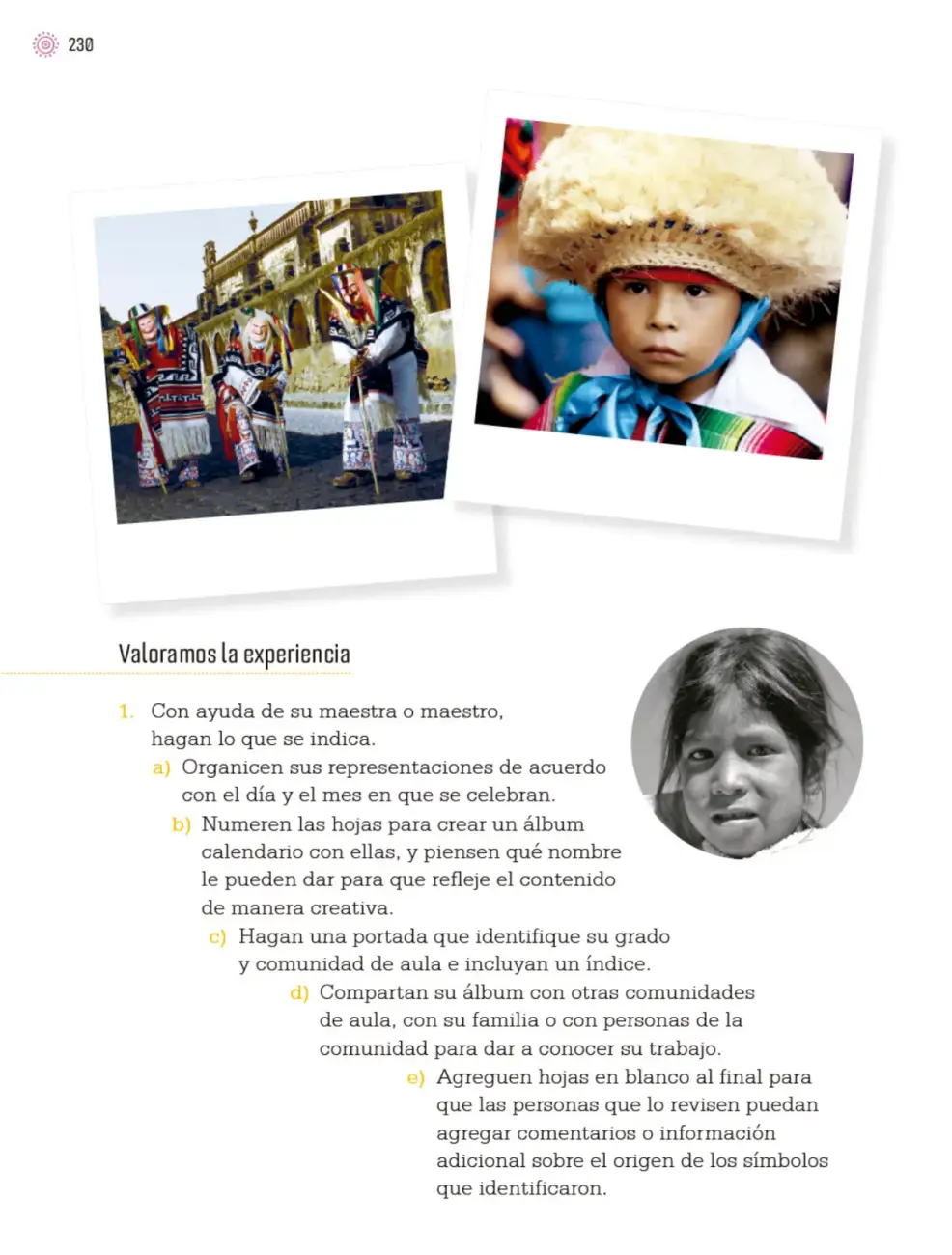 230

Valoramos la experiencia

1. Con ayuda de su maestra o maestro, hagan lo que se indica.
a) Organicen sus representaciones de acuerdo con el día y el mes en que se celebran.
b) Numeren las hojas para crear un álbum calendario con ellas, y piensen qué nombre le pueden dar para que refleje el contenido de manera creativa.
c) Hagan una portada que identifique su grado y comunidad de aula e incluyan un índice.
d) Compartan su álbum con otras comunidades de aula, con su familia o con personas de la comunidad para dar a conocer su trabajo.
e) Agreguen hojas en blanco al final para que las personas que lo revisen puedan agregar comentarios o información adicional sobre el origen de los símbolos que identificaron.